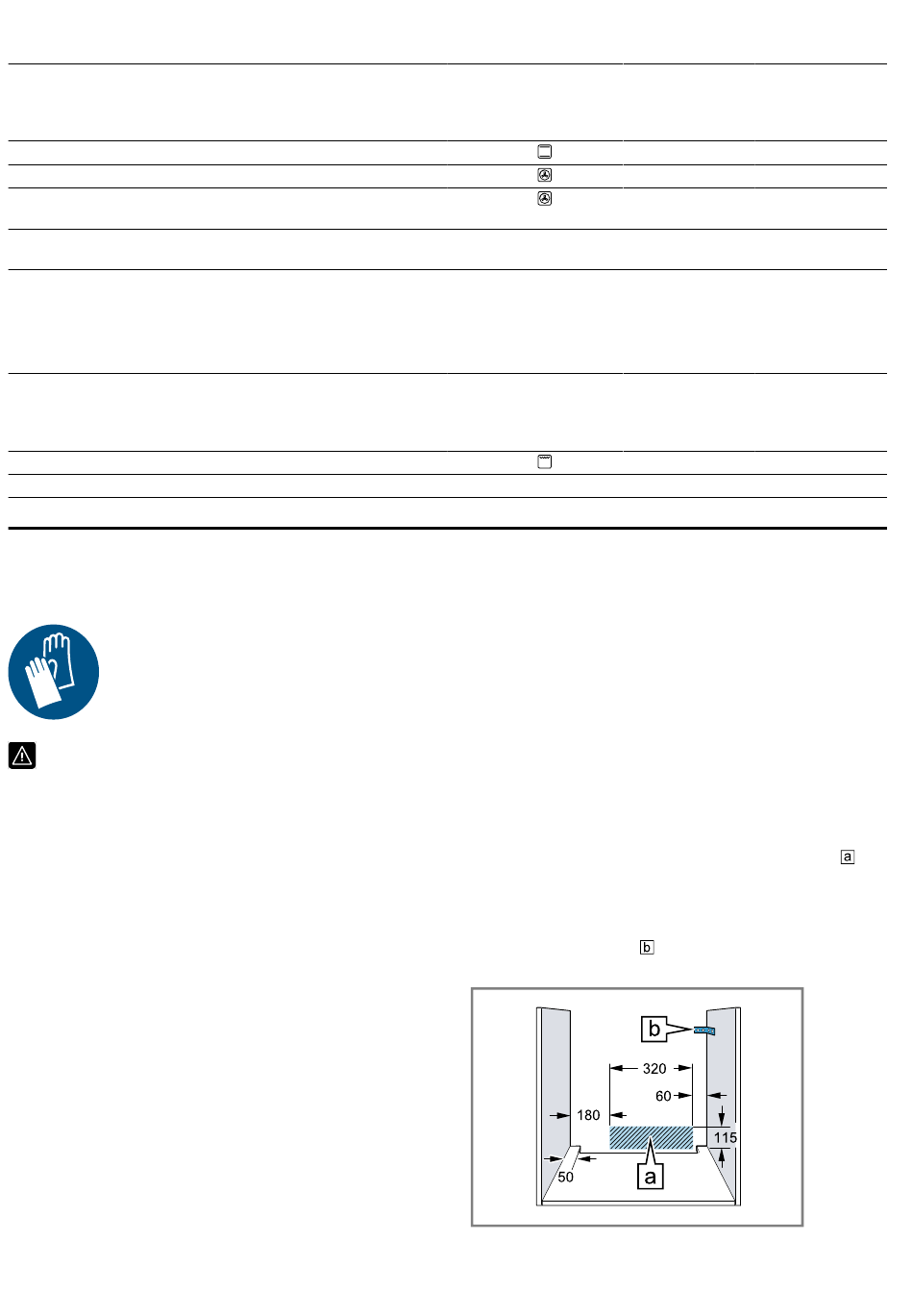 a

b

b

320

60

180

115

50

a